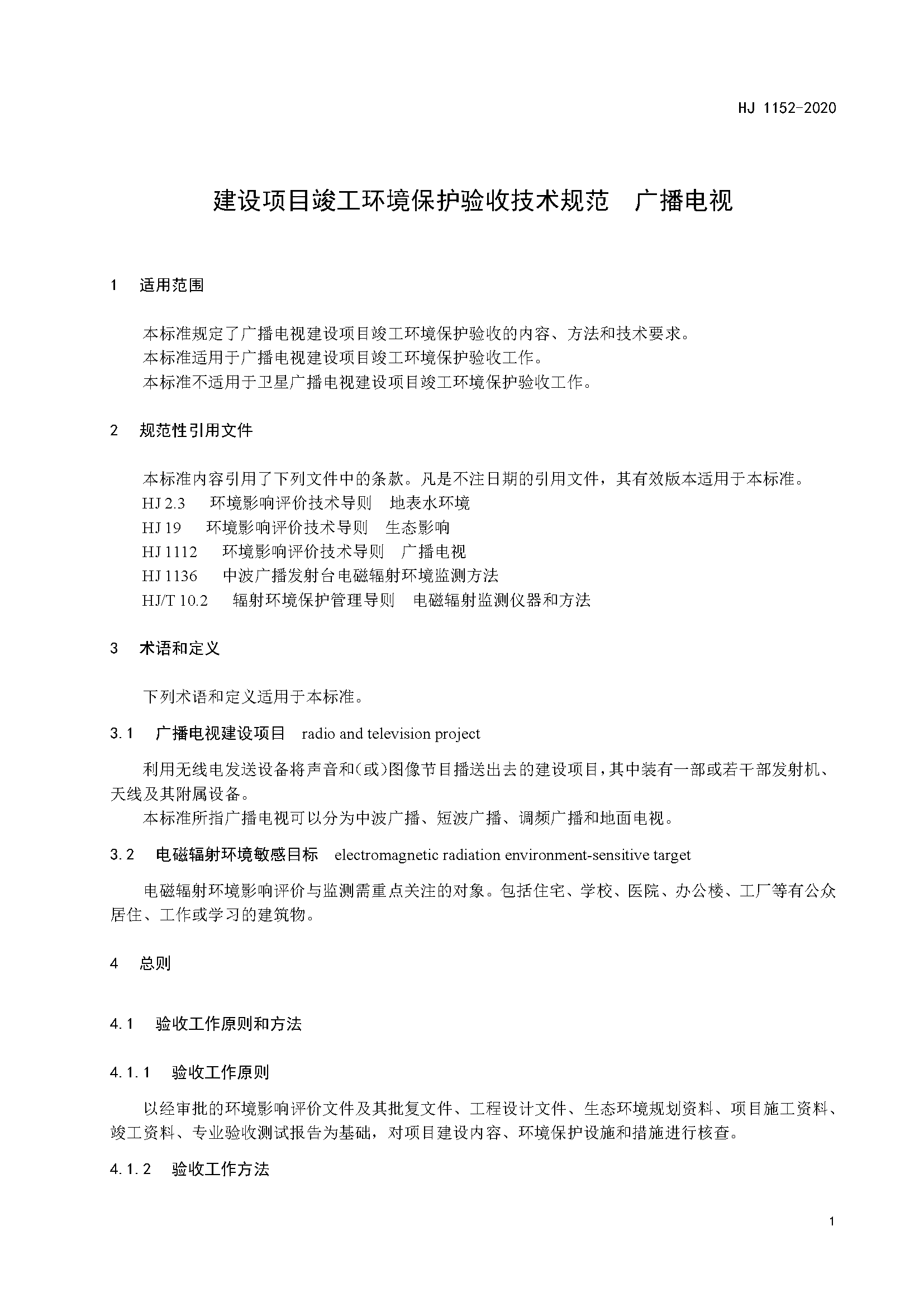 HJ 1152-2020

建设项目竣工环境保护验收技术规范　广播电视

1　适用范围

本标准规定了广播电视建设项目竣工环境保护验收的内容、方法和技术要求。
本标准适用于广播电视建设项目竣工环境保护验收工作。
本标准不适用于卫星广播电视建设项目竣工环境保护验收工作。

2　规范性引用文件

本标准内容引用了下列文件中的条款。凡是不注日期的引用文件，其有效版本适用于本标准。
HJ 2.3　环境影响评价技术导则　地表水环境
HJ 19　环境影响评价技术导则　生态影响
HJ 1112　环境影响评价技术导则　广播电视
HJ 1136　中波广播发射台电磁辐射环境监测方法
HJ/T 10.2　辐射环境保护管理导则　电磁辐射监测仪器和方法

3　术语和定义

下列术语和定义适用于本标准。

3.1　广播电视建设项目　radio and television project

利用无线电发送设备将声音和(或)图像节目播送出去的建设项目，其中装有一部或若干部发射机、天线及其附属设备。
本标准所指广播电视可以分为中波广播、短波广播、调频广播和地面电视。

3.2　电磁辐射环境敏感目标　electromagnetic radiation environment-sensitive target

电磁辐射环境影响评价与监测需重点关注的对象。包括住宅、学校、医院、办公楼、工厂等有公众居住、工作或学习的建筑物。

4　总则

4.1　验收工作原则和方法

4.1.1　验收工作原则

以经审批的环境影响评价文件及其批复文件、工程设计文件、生态环境规划资料、项目施工资料、竣工资料、专业验收测试报告为基础，对项目建设内容、环境保护设施和措施进行核查。

4.1.2　验收工作方法

1